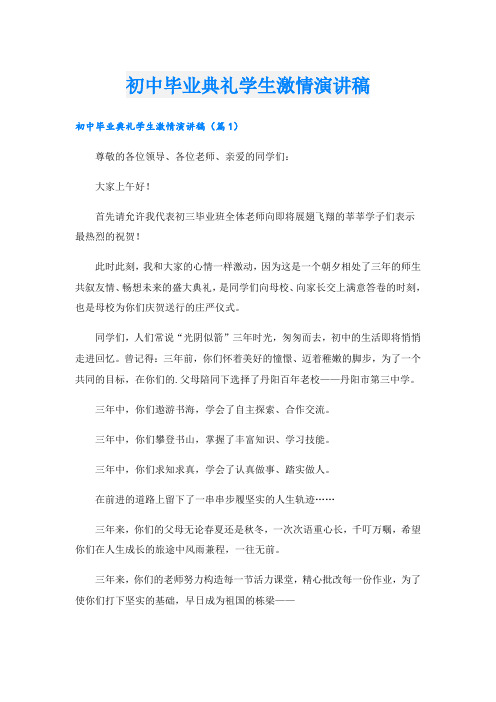 初中毕业典礼学生激情演讲稿

初中毕业典礼学生激情演讲稿（篇1）

尊敬的各位领导、各位老师、亲爱的同学们：

大家上午好！

首先请允许我代表初三毕业班全体老师向即将展翅飞翔的莘莘学子们表示最热烈的祝贺！

此时此刻，我和大家的心情一样激动，因为这是一个朝夕相处了三年的师生共叙友情、畅想未来的盛大典礼，是同学们向母校、向家长交上满意答卷的时刻，也是母校为你们庆贺送行的庄严仪式。

同学们，人们常说“光阴似箭”三年时光，匆匆而去，初中的生活即将悄悄走进回忆。曾记得：三年前，你们怀着美好的憧憬、迈着稚嫩的脚步，为了一个共同的目标，在你们的.父母陪同下选择了丹阳百年老校——丹阳市第三中学。

三年中，你们遨游书海，学会了自主探索、合作交流。

三年中，你们攀登书山，掌握了丰富知识、学习技能。

三年中，你们求知求真，学会了认真做事、踏实做人。

在前进的道路上留下了一串串步履坚实的人生轨迹……

三年来，你们的父母无论春夏还是秋冬，一次次语重心长，千叮万嘱，希望你们在人生成长的旅途中风雨兼程，一往无前。

三年来，你们的老师努力构造每一节活力课堂，精心批改每一份作业，为了使你们打下坚实的基础，早日成为祖国的栋梁——